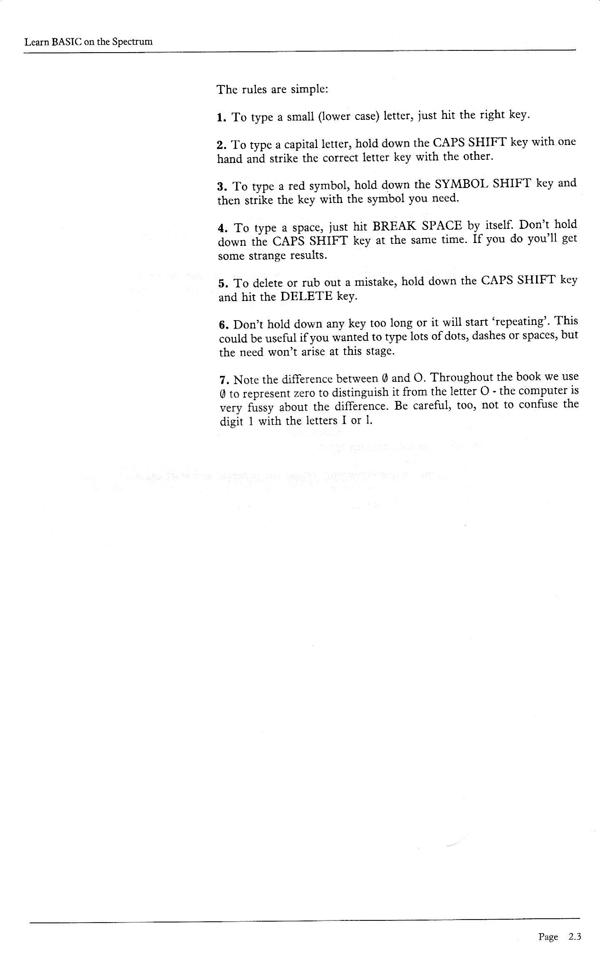 Learn BASIC on the Spectrum

The rules are simple:

1. To type a small (lower case) letter, just hit the right key.

2. To type a capital letter, hold down the CAPS SHIFT key with one hand and strike the correct letter key with the other.

3. To type a red symbol, hold down the SYMBOL SHIFT key and then strike the key with the symbol you need.

4. To type a space, just hit BREAK SPACE by itself. Don't hold down the CAPS SHIFT key at the same time. If you do you'll get some strange results.

5. To delete or rub out a mistake, hold down the CAPS SHIFT key and hit the DELETE key.

6. Don't hold down any key too long or it will start 'repeating'. This could be useful if you wanted to type lots of dots, dashes or spaces, but the need won't arise at this stage.

7. Note the difference between Ø and O. Throughout the book we use Ø to represent zero to distinguish it from the letter O - the computer is very fussy about the difference. Be careful, too, not to confuse the digit 1 with the letters I or l.

Page 2.3